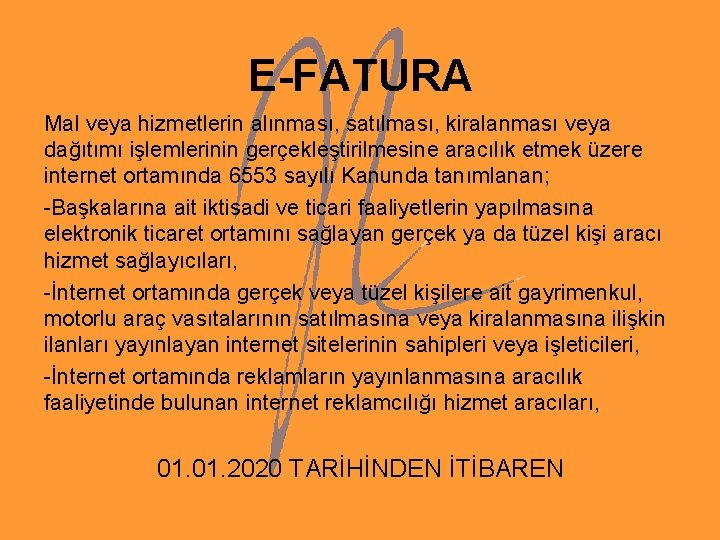 E-FATURA

Mal veya hizmetlerin alınması, satılması, kiralanması veya dağıtımı işlemlerinin gerçekleştirilmesine aracılık etmek üzere internet ortamında 6553 sayılı Kanunda tanımlanan;

-Başkalarına ait iktisadi ve ticari faaliyetlerin yapılmasına elektronik ticaret ortamını sağlayan gerçek ya da tüzel kişi aracı hizmet sağlayıcıları,

-İnternet ortamında gerçek veya tüzel kişilere ait gayrimenkul, motorlu araç vasıtalarının satılmasına veya kiralanmasına ilişkin ilanları yayınlayan internet sitelerinin sahipleri veya işleticileri,

-İnternet ortamında reklamların yayınlanmasına aracılık faaliyetinde bulunan internet reklamcılığı hizmet aracıları,

01.01.2020 TARİHİNDEN İTİBAREN